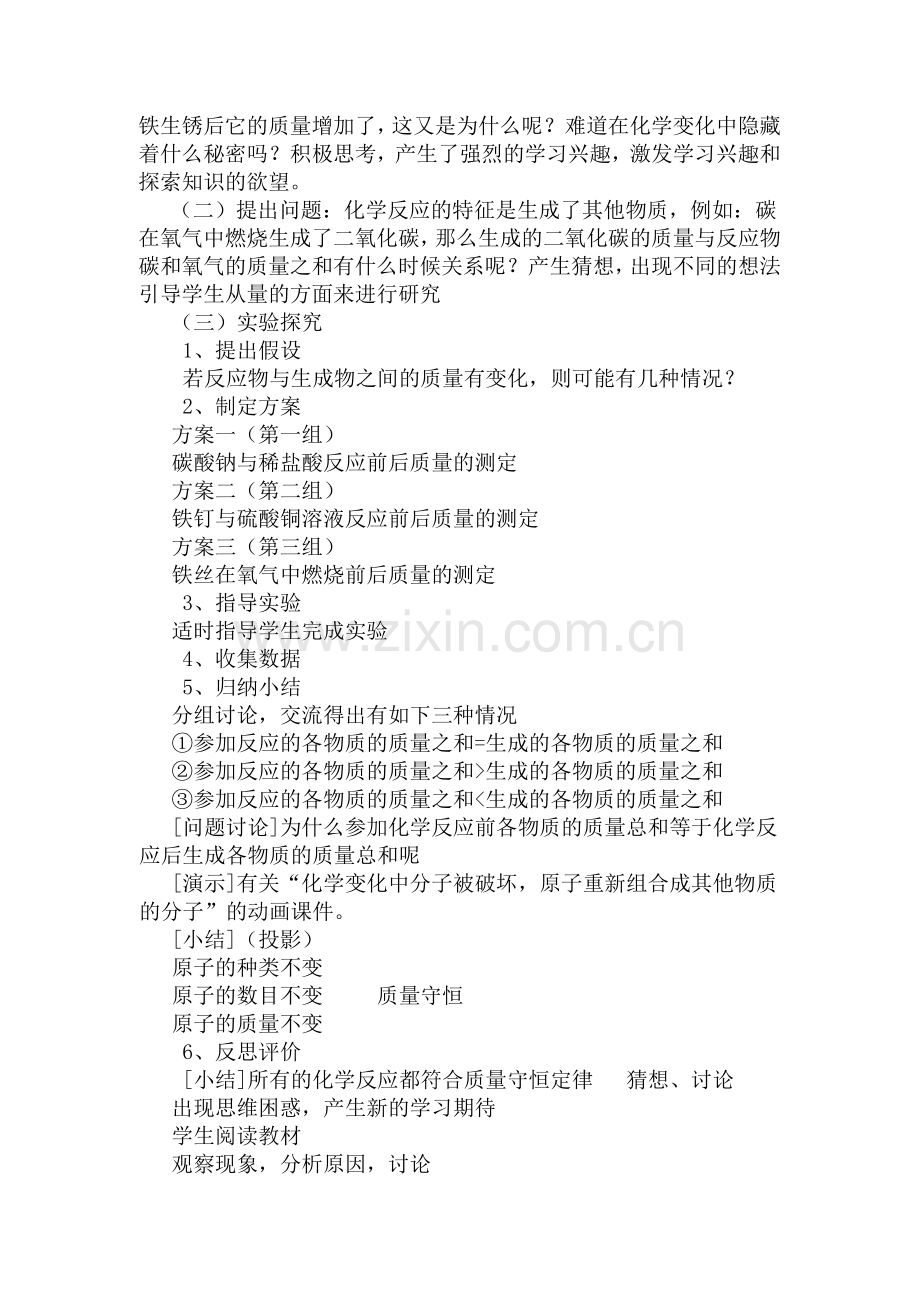 铁生锈后它的质量增加了，这又是为什么呢？难道在化学变化中隐藏着什么秘密吗？积极思考，产生了强烈的学习兴趣，激发学习兴趣和探索知识的欲望。

（二）提出问题：化学反应的特征是生成了其他物质，例如：碳在氧气中燃烧生成了二氧化碳，那么生成的二氧化碳的质量与反应物碳和氧气的质量之和有什么时候关系呢？产生猜想，出现不同的想法引导学生从量的方面来进行研究

（三）实验探究

1、提出假设

若反应物与生成物之间的质量有变化，则可能有几种情况？

2、制定方案

方案一（第一组）

碳酸钠与稀盐酸反应前后质量的测定

方案二（第二组）

铁钉与硫酸铜溶液反应前后质量的测定

方案三（第三组）

铁丝在氧气中燃烧前后质量的测定

3、指导实验

适时指导学生完成实验

www.zixin.com.cn

4、收集数据

5、归纳小结

分组讨论，交流得出有如下三种情况

①参加反应的各物质的质量之和=生成的各物质的质量之和

②参加反应的各物质的质量之和>生成的各物质的质量之和

③参加反应的各物质的质量之和<生成的各物质的质量之和

[问题讨论]为什么参加化学反应前各物质的质量总和等于化学反应后生成各物质的质量总和呢

[演示]有关“化学变化中分子被破坏，原子重新组合成其他物质的分子”的动画课件。

[小结]（投影）

原子的种类不变

原子的数目不变　　质量守恒

原子的质量不变

6、反思评价

[小结]所有的化学反应都符合质量守恒定律　　猜想、讨论

出现思维困惑，产生新的学习期待

学生阅读教材

观察现象，分析原因，讨论